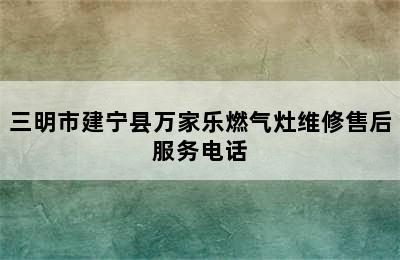 三明市建宁县万家乐燃气灶维修售后服务电话